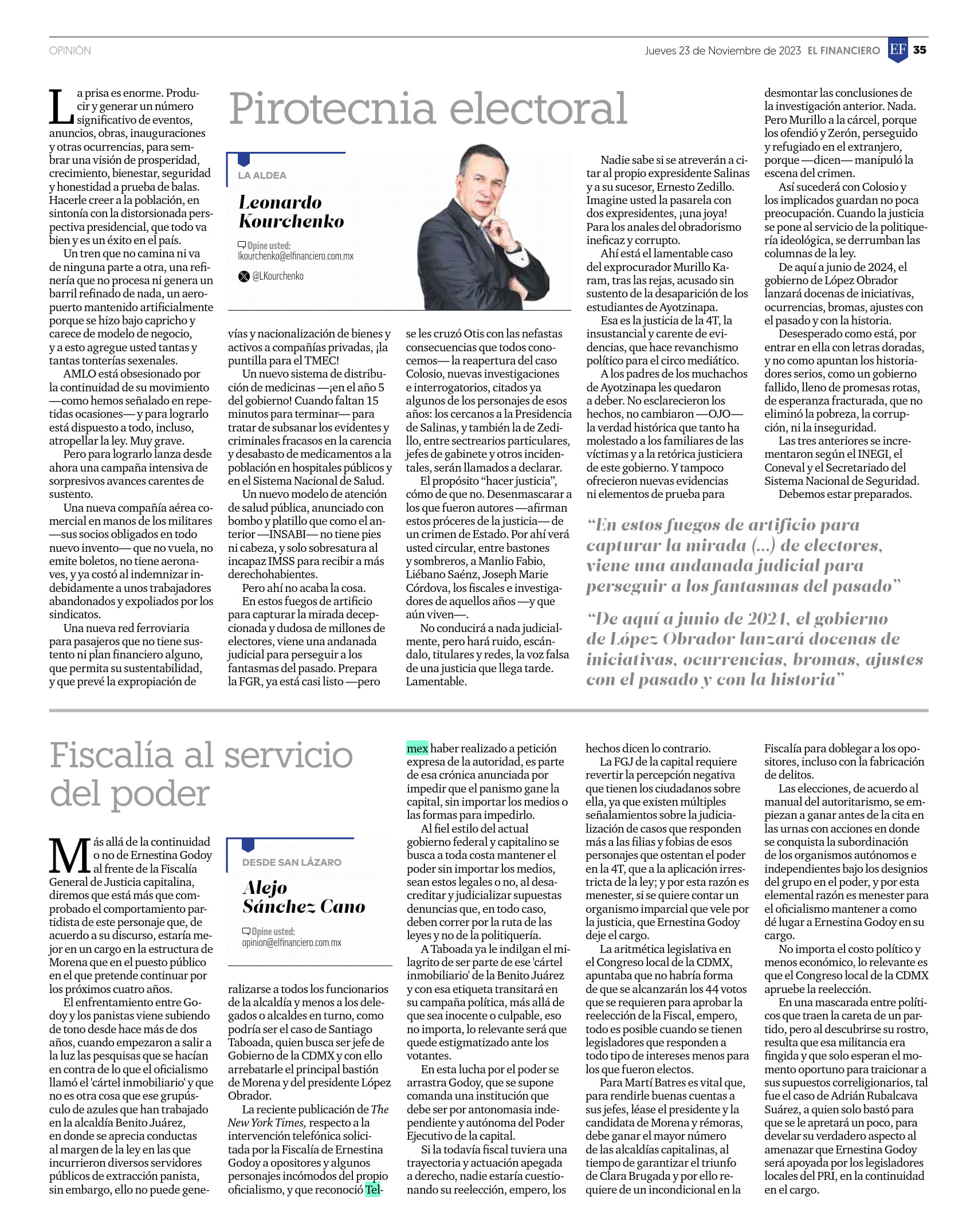 OPINIÓN

Jueves 23 de Noviembre de 2023 EL FINANCIERO EF 35

Pirotecnia electoral

LA ALDEA

Leonardo Kourchenko

Opine usted: lkourchenko@elfinanciero.com.mx

@LKourchenko

La prisa es enorme. Producir y generar un número significativo de eventos, anuncios, obras, inauguraciones y otras ocurrencias, para sembrar una visión de prosperidad, crecimiento, bienestar, seguridad y honestidad a prueba de balas. Hacerle creer a la población, en sintonía con la distorsionada perspectiva presidencial, que todo va bien y es un éxito en el país.

Un tren que no camina ni va de ninguna parte a otra, una refinería que no procesa ni genera un barril refinado de nada, un aeropuerto mantenido artificialmente porque se hizo bajo capricho y carece de modelo de negocio, y a esto agregue usted tantas y tantas tonterías sexenales.

AMLO está obsesionado por la continuidad de su movimiento —como hemos señalado en repetidas ocasiones— y para lograrlo está dispuesto a todo, incluso, atropellar la ley. Muy grave.

Pero para lograrlo lanza desde ahora una campaña intensiva de sorpresivos avances carentes de sustento.

Una nueva compañía aérea comercial en manos de los militares —sus socios obligados en todo nuevo invento— que no vuela, no emite boletos, no tiene aeronaves, y ya costó al indemnizar indebidamente a unos trabajadores abandonados y expoliados por los sindicatos.

Una nueva red ferroviaria para pasajeros que no tiene sustento ni plan financiero alguno, que permita su sustentabilidad, y que prevé la expropiación de vías y nacionalización de bienes y activos a compañías privadas, ¡la puntilla para el TMEC!

Un nuevo sistema de distribución de medicinas —¡en el año 5 del gobierno! Cuando faltan 15 minutos para terminar— para tratar de subsanar los evidentes y criminales fracasos en la carencia y desabasto de medicamentos a la población en hospitales públicos y en el Sistema Nacional de Salud.

Un nuevo modelo de atención de salud pública, anunciado con bombo y platillo que como el anterior —INSABI— no tiene pies ni cabeza, y solo sobresatura al incapaz IMSS para recibir a más derechohabientes.

Pero ahí no acaba la cosa.

En estos fuegos de artificio para capturar la mirada decepcionada y dudosa de millones de electores, viene una andanada judicial para perseguir a los fantasmas del pasado. Prepara la FGR, ya está casi listo —pero se les cruzó Otis con las nefastas consecuencias que todos conocemos— la reapertura del caso Colosio, nuevas investigaciones e interrogatorios, citados ya algunos de los personajes de esos años: los cercanos a la Presidencia de Salinas, y también la de Zedillo, entre sectrearios particulares, jefes de gabinete y otros incidentales, serán llamados a declarar.

El propósito “hacer justicia”, cómo de que no. Desenmascarar a los que fueron autores —afirman estos próceres de la justicia— de un crimen de Estado. Por ahí verá usted circular, entre bastones y sombreros, a Manlio Fabio, Liébano Saénz, Joseph Marie Córdova, los fiscales e investigadores de aquellos años —y que aún viven—.

No conducirá a nada judicialmente, pero hará ruido, escándalo, titulares y redes, la voz falsa de una justicia que llega tarde. Lamentable.

Nadie sabe si se atreverán a citar al propio expresidente Salinas y a su sucesor, Ernesto Zedillo. Imagine usted la pasarela con dos expresidentes, ¡una joya! Para los anales del obradorismo ineficaz y corrupto.

Ahí está el lamentable caso del exprocurador Murillo Karam, tras las rejas, acusado sin sustento de la desaparición de los estudiantes de Ayotzinapa.

Esa es la justicia de la 4T, la insustancial y carente de evidencias, que hace revanchismo político para el circo mediático.

A los padres de los muchachos de Ayotzinapa les quedaron a deber. No esclarecieron los hechos, no cambiaron —OJO— la verdad histórica que tanto ha molestado a los familiares de las víctimas y a la retórica justiciera de este gobierno. Y tampoco ofrecieron nuevas evidencias ni elementos de prueba para desmontar las conclusiones de la investigación anterior. Nada. Pero Murillo a la cárcel, porque los ofendió y Zerón, perseguido y refugiado en el extranjero, porque —dicen— manipuló la escena del crimen.

Así sucederá con Colosio y los implicados guardan no poca preocupación. Cuando la justicia se pone al servicio de la politiquería ideológica, se derrumban las columnas de la ley.

De aquí a junio de 2024, el gobierno de López Obrador lanzará docenas de iniciativas, ocurrencias, bromas, ajustes con el pasado y con la historia.

Desesperado como está, por entrar en ella con letras doradas, y no como apuntan los historiadores serios, como un gobierno fallido, lleno de promesas rotas, de esperanza fracturada, que no eliminó la pobreza, la corrupción, ni la inseguridad.

Las tres anteriores se incrementaron según el INEGI, el Coneval y el Secretariado del Sistema Nacional de Seguridad.

Debemos estar preparados.

“En estos fuegos de artificio para capturar la mirada (...) de electores, viene una andanada judicial para perseguir a los fantasmas del pasado”

“De aquí a junio de 2024, el gobierno de López Obrador lanzará docenas de iniciativas, ocurrencias, bromas, ajustes con el pasado y con la historia”

Fiscalía al servicio del poder

DESDE SAN LÁZARO

Alejo Sánchez Cano

Opine usted: opinion@elfinanciero.com.mx

Más allá de la continuidad o no de Ernestina Godoy al frente de la Fiscalía General de Justicia capitalina, diremos que está más que comprobado el comportamiento partidista de este personaje que, de acuerdo a su discurso, estaría mejor en un cargo en la estructura de Morena que en el puesto público en el que pretende continuar por los próximos cuatro años.

El enfrentamiento entre Godoy y los panistas viene subiendo de tono desde hace más de dos años, cuando empezaron a salir a la luz las pesquisas que se hacían en contra de lo que el oficialismo llamó el 'cártel inmobiliario' y que no es otra cosa que ese grupúsculo de azules que han trabajado en la alcaldía Benito Juárez, en donde se aprecia conductas al margen de la ley en las que incurrieron diversos servidores públicos de extracción panista, sin embargo, ello no puede generalizarse a todos los funcionarios de la alcaldía y menos a los delegados o alcaldes en turno, como podría ser el caso de Santiago Taboada, quien busca ser jefe de Gobierno de la CDMX y con ello arrebatarle el principal bastión de Morena y del presidente López Obrador.

La reciente publicación de The New York Times, respecto a la intervención telefónica solicitada por la Fiscalía de Ernestina Godoy a opositores y algunos personajes incómodos del propio oficialismo, y que reconoció Telmex haber realizado a petición expresa de la autoridad, es parte de esa crónica anunciada por impedir que el panismo gane la capital, sin importar los medios o las formas para impedirlo.

Al fiel estilo del actual gobierno federal y capitalino se busca a toda costa mantener el poder sin importar los medios, sean estos legales o no, al desacreditar y judicializar supuestas denuncias que, en todo caso, deben correr por la ruta de las leyes y no de la politiquería.

A Taboada ya le indilgan el milagrito de ser parte de ese 'cártel inmobiliario' de la Benito Juárez y con esa etiqueta transitará en su campaña política, más allá de que sea inocente o culpable, eso no importa, lo relevante será que quede estigmatizado ante los votantes.

En esta lucha por el poder se arrastra Godoy, que se supone comanda una institución que debe ser por antonomasia independiente y autónoma del Poder Ejecutivo de la capital.

Si la todavía fiscal tuviera una trayectoria y actuación apegada a derecho, nadie estaría cuestionando su reelección, empero, los hechos dicen lo contrario.

La FGJ de la capital requiere revertir la percepción negativa que tienen los ciudadanos sobre ella, ya que existen múltiples señalamientos sobre la judicialización de casos que responden más a las filias y fobias de esos personajes que ostentan el poder en la 4T, que a la aplicación irrestricta de la ley; y por esta razón es menester, si se quiere contar un organismo imparcial que vele por la justicia, que Ernestina Godoy deje el cargo.

La aritmética legislativa en el Congreso local de la CDMX, apuntaba que no habría forma de que se alcanzarán los 44 votos que se requieren para aprobar la reelección de la Fiscal, empero, todo es posible cuando se tienen legisladores que responden a todo tipo de intereses menos para los que fueron electos.

Para Martí Batres es vital que, para rendirle buenas cuentas a sus jefes, léase el presidente y la candidata de Morena y rémoras, debe ganar el mayor número de las alcaldías capitalinas, al tiempo de garantizar el triunfo de Clara Brugada y por ello requiere de un incondicional en la Fiscalía para doblegar a los opositores, incluso con la fabricación de delitos.

Las elecciones, de acuerdo al manual del autoritarismo, se empiezan a ganar antes de la cita en las urnas con acciones en donde se conquista la subordinación de los organismos autónomos e independientes bajo los designios del grupo en el poder, y por esta elemental razón es menester para el oficialismo mantener a como dé lugar a Ernestina Godoy en su cargo.

No importa el costo político y menos económico, lo relevante es que el Congreso local de la CDMX apruebe la reelección.

En una mascarada entre políticos que traen la careta de un partido, pero al descubrirse su rostro, resulta que esa militancia era fingida y que solo esperan el momento oportuno para traicionar a sus supuestos correligionarios, tal fue el caso de Adrián Rubalcava Suárez, a quien solo bastó para que se le apretará un poco, para develar su verdadero aspecto al amenazar que Ernestina Godoy será apoyada por los legisladores locales del PRI, en la continuidad en el cargo.